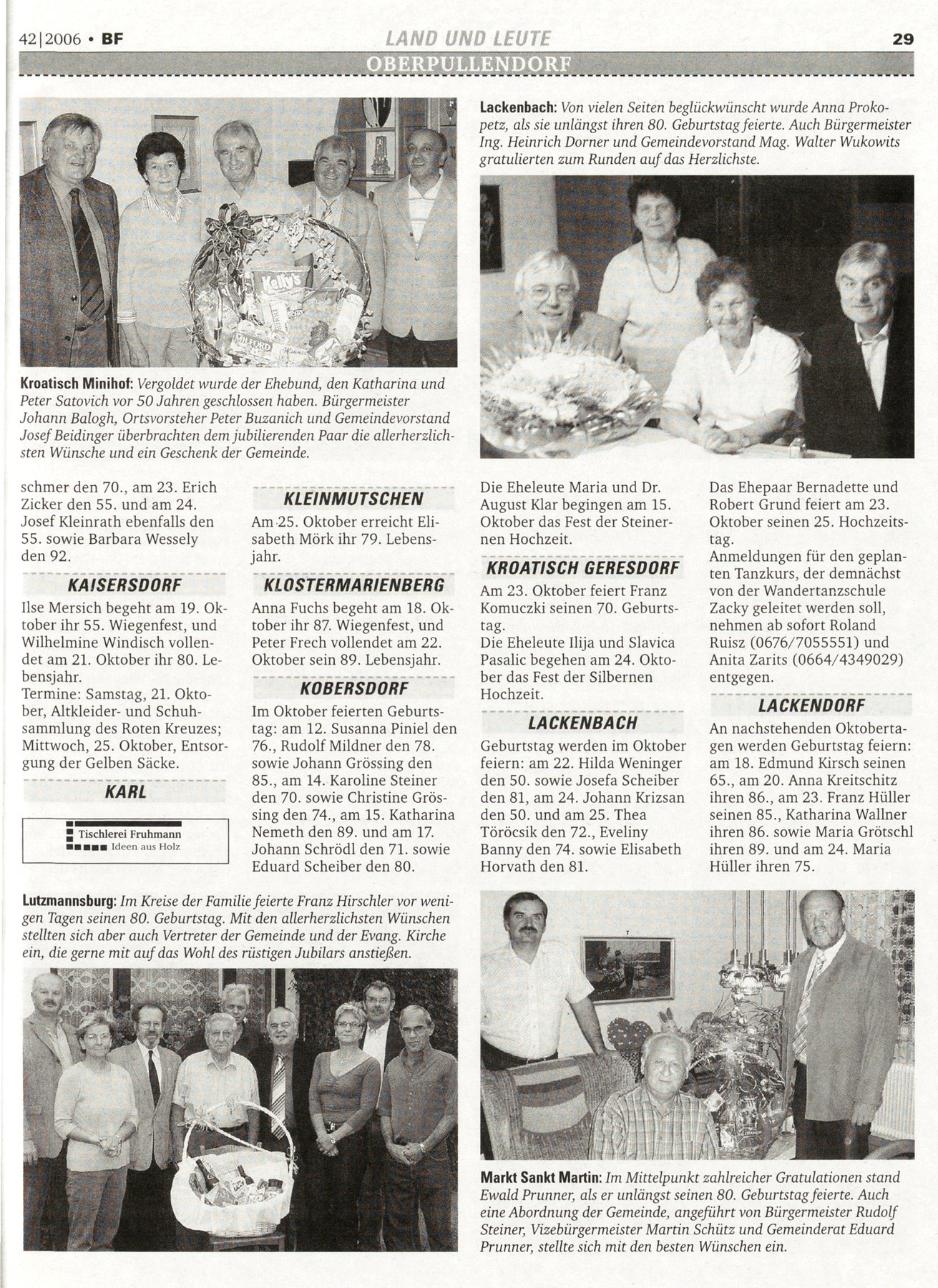 42|2006 • BF

LAND UND LEUTE

29

OBERPULLENDORF

Kroatisch Minihof: Vergoldet wurde der Ehebund, den Katharina und Peter Satovich vor 50 Jahren geschlossen haben. Bürgermeister Johann Balogh, Ortsvorsteher Peter Buzanich und Gemeindevorstand Josef Beidinger überbrachten dem jubilierenden Paar die allerherzlichsten Wünsche und ein Geschenk der Gemeinde.

Lackenbach: Von vielen Seiten beglückwünscht wurde Anna Prokopetz, als sie unlängst ihren 80. Geburtstag feierte. Auch Bürgermeister Ing. Heinrich Dorner und Gemeindevorstand Mag. Walter Wukowits gratulierten zum Runden auf das Herzlichste.

schmer den 70., am 23. Erich Zicker den 55. und am 24. Josef Kleinrath ebenfalls den 55. sowie Barbara Wessely den 92.

KAISERSDORF

Ilse Mersich begeht am 19. Oktober ihr 55. Wiegenfest, und Wilhelmine Windisch vollendet am 21. Oktober ihr 80. Lebensjahr.
Termine: Samstag, 21. Oktober, Altkleider- und Schuhsammlung des Roten Kreuzes; Mittwoch, 25. Oktober, Entsorgung der Gelben Säcke.

KARL

Tischlerei Fruhmann
Ideen aus Holz

KLEINMUTSCHEN

Am 25. Oktober erreicht Elisabeth Mörk ihr 79. Lebensjahr.

KLOSTERMARIENBERG

Anna Fuchs begeht am 18. Oktober ihr 87. Wiegenfest, und Peter Frech vollendet am 22. Oktober sein 89. Lebensjahr.

KOBERSDORF

Im Oktober feierten Geburtstag: am 12. Susanna Piniel den 76., Rudolf Mildner den 78. sowie Johann Grössing den 85., am 14. Karoline Steiner den 70. sowie Christine Grössing den 74., am 15. Katharina Nemeth den 89. und am 17. Johann Schrödl den 71. sowie Eduard Scheiber den 80.

Die Eheleute Maria und Dr. August Klar begingen am 15. Oktober das Fest der Steinernen Hochzeit.

KROATISCH GERESDORF

Am 23. Oktober feiert Franz Komuczki seinen 70. Geburtstag.
Die Eheleute Ilija und Slavica Pasalic begehen am 24. Oktober das Fest der Silbernen Hochzeit.

LACKENBACH

Geburtstag werden im Oktober feiern: am 22. Hilda Weninger den 50. sowie Josefa Scheiber den 81, am 24. Johann Krizsan den 50. und am 25. Thea Töröcsik den 72., Eveliny Banny den 74. sowie Elisabeth Horvath den 81.

Das Ehepaar Bernadette und Robert Grund feiert am 23. Oktober seinen 25. Hochzeitstag.
Anmeldungen für den geplanten Tanzkurs, der demnächst von der Wandertanzschule Zacky geleitet werden soll, nehmen ab sofort Roland Ruisz (0676/7055551) und Anita Zarits (0664/4349029) entgegen.

LACKENDORF

An nachstehenden Oktobertagen werden Geburtstag feiern: am 18. Edmund Kirsch seinen 65., am 20. Anna Kreitschitz ihren 86., am 23. Franz Hüller seinen 85., Katharina Wallner ihren 86. sowie Maria Grötschl ihren 89. und am 24. Maria Hüller ihren 75.

Lutzmannsburg: Im Kreise der Familie feierte Franz Hirschler vor wenigen Tagen seinen 80. Geburtstag. Mit den allerherzlichsten Wünschen stellten sich aber auch Vertreter der Gemeinde und der Evang. Kirche ein, die gerne mit auf das Wohl des rüstigen Jubilars anstießen.

Markt Sankt Martin: Im Mittelpunkt zahlreicher Gratulationen stand Ewald Prunner, als er unlängst seinen 80. Geburtstag feierte. Auch eine Abordnung der Gemeinde, angeführt von Bürgermeister Rudolf Steiner, Vizebürgermeister Martin Schütz und Gemeinderat Eduard Prunner, stellte sich mit den besten Wünschen ein.